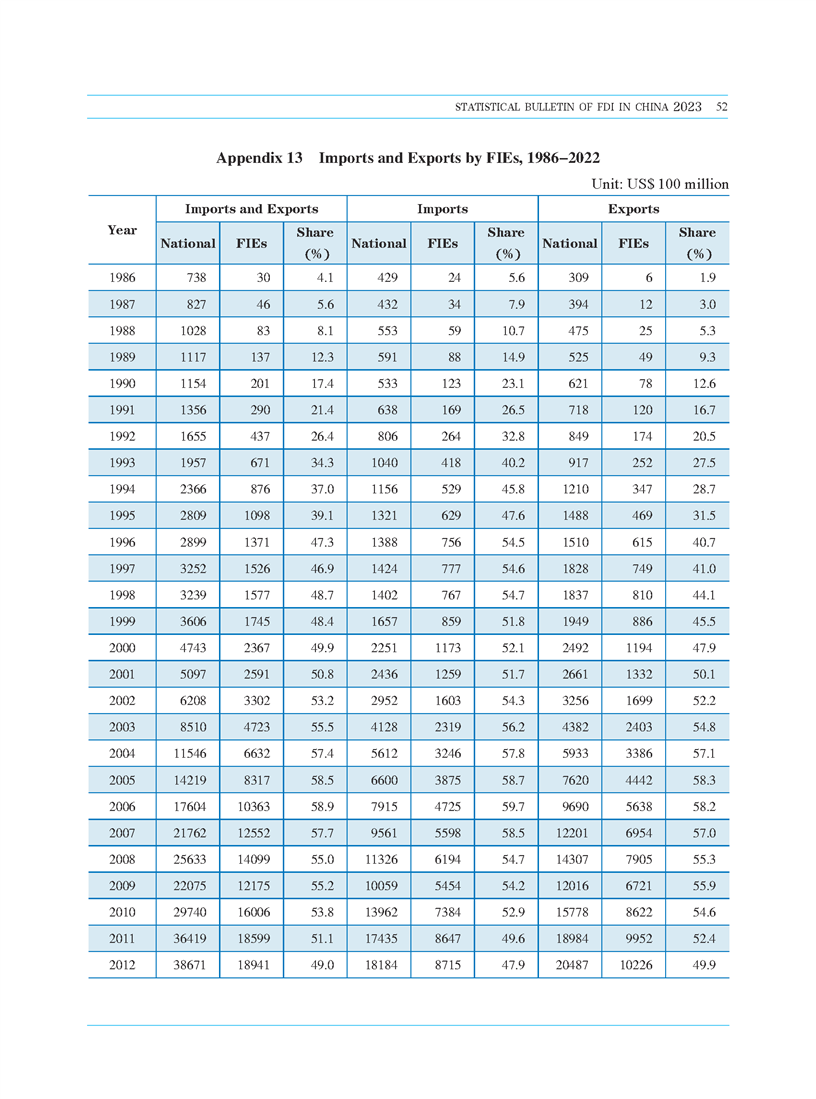 STATISTICAL BULLETIN OF FDI IN CHINA 2023 52

Appendix 13 Imports and Exports by FIEs, 1986–2022

Unit: US$ 100 million

| Year | Imports and Exports | | | Imports | | | Exports | | |
|---|---|---|---|---|---|---|---|---|---|
| | National | FIEs | Share (%) | National | FIEs | Share (%) | National | FIEs | Share (%) |
| 1986 | 738 | 30 | 4.1 | 429 | 24 | 5.6 | 309 | 6 | 1.9 |
| 1987 | 827 | 46 | 5.6 | 432 | 34 | 7.9 | 394 | 12 | 3.0 |
| 1988 | 1028 | 83 | 8.1 | 553 | 59 | 10.7 | 475 | 25 | 5.3 |
| 1989 | 1117 | 137 | 12.3 | 591 | 88 | 14.9 | 525 | 49 | 9.3 |
| 1990 | 1154 | 201 | 17.4 | 533 | 123 | 23.1 | 621 | 78 | 12.6 |
| 1991 | 1356 | 290 | 21.4 | 638 | 169 | 26.5 | 718 | 120 | 16.7 |
| 1992 | 1655 | 437 | 26.4 | 806 | 264 | 32.8 | 849 | 174 | 20.5 |
| 1993 | 1957 | 671 | 34.3 | 1040 | 418 | 40.2 | 917 | 252 | 27.5 |
| 1994 | 2366 | 876 | 37.0 | 1156 | 529 | 45.8 | 1210 | 347 | 28.7 |
| 1995 | 2809 | 1098 | 39.1 | 1321 | 629 | 47.6 | 1488 | 469 | 31.5 |
| 1996 | 2899 | 1371 | 47.3 | 1388 | 756 | 54.5 | 1510 | 615 | 40.7 |
| 1997 | 3252 | 1526 | 46.9 | 1424 | 777 | 54.6 | 1828 | 749 | 41.0 |
| 1998 | 3239 | 1577 | 48.7 | 1402 | 767 | 54.7 | 1837 | 810 | 44.1 |
| 1999 | 3606 | 1745 | 48.4 | 1657 | 859 | 51.8 | 1949 | 886 | 45.5 |
| 2000 | 4743 | 2367 | 49.9 | 2251 | 1173 | 52.1 | 2492 | 1194 | 47.9 |
| 2001 | 5097 | 2591 | 50.8 | 2436 | 1259 | 51.7 | 2661 | 1332 | 50.1 |
| 2002 | 6208 | 3302 | 53.2 | 2952 | 1603 | 54.3 | 3256 | 1699 | 52.2 |
| 2003 | 8510 | 4723 | 55.5 | 4128 | 2319 | 56.2 | 4382 | 2403 | 54.8 |
| 2004 | 11546 | 6632 | 57.4 | 5612 | 3246 | 57.8 | 5933 | 3386 | 57.1 |
| 2005 | 14219 | 8317 | 58.5 | 6600 | 3875 | 58.7 | 7620 | 4442 | 58.3 |
| 2006 | 17604 | 10363 | 58.9 | 7915 | 4725 | 59.7 | 9690 | 5638 | 58.2 |
| 2007 | 21762 | 12552 | 57.7 | 9561 | 5598 | 58.5 | 12201 | 6954 | 57.0 |
| 2008 | 25633 | 14099 | 55.0 | 11326 | 6194 | 54.7 | 14307 | 7905 | 55.3 |
| 2009 | 22075 | 12175 | 55.2 | 10059 | 5454 | 54.2 | 12016 | 6721 | 55.9 |
| 2010 | 29740 | 16006 | 53.8 | 13962 | 7384 | 52.9 | 15778 | 8622 | 54.6 |
| 2011 | 36419 | 18599 | 51.1 | 17435 | 8647 | 49.6 | 18984 | 9952 | 52.4 |
| 2012 | 38671 | 18941 | 49.0 | 18184 | 8715 | 47.9 | 20487 | 10226 | 49.9 |